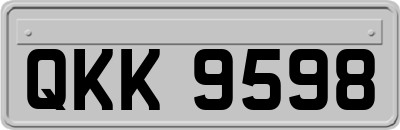 QKK 9598